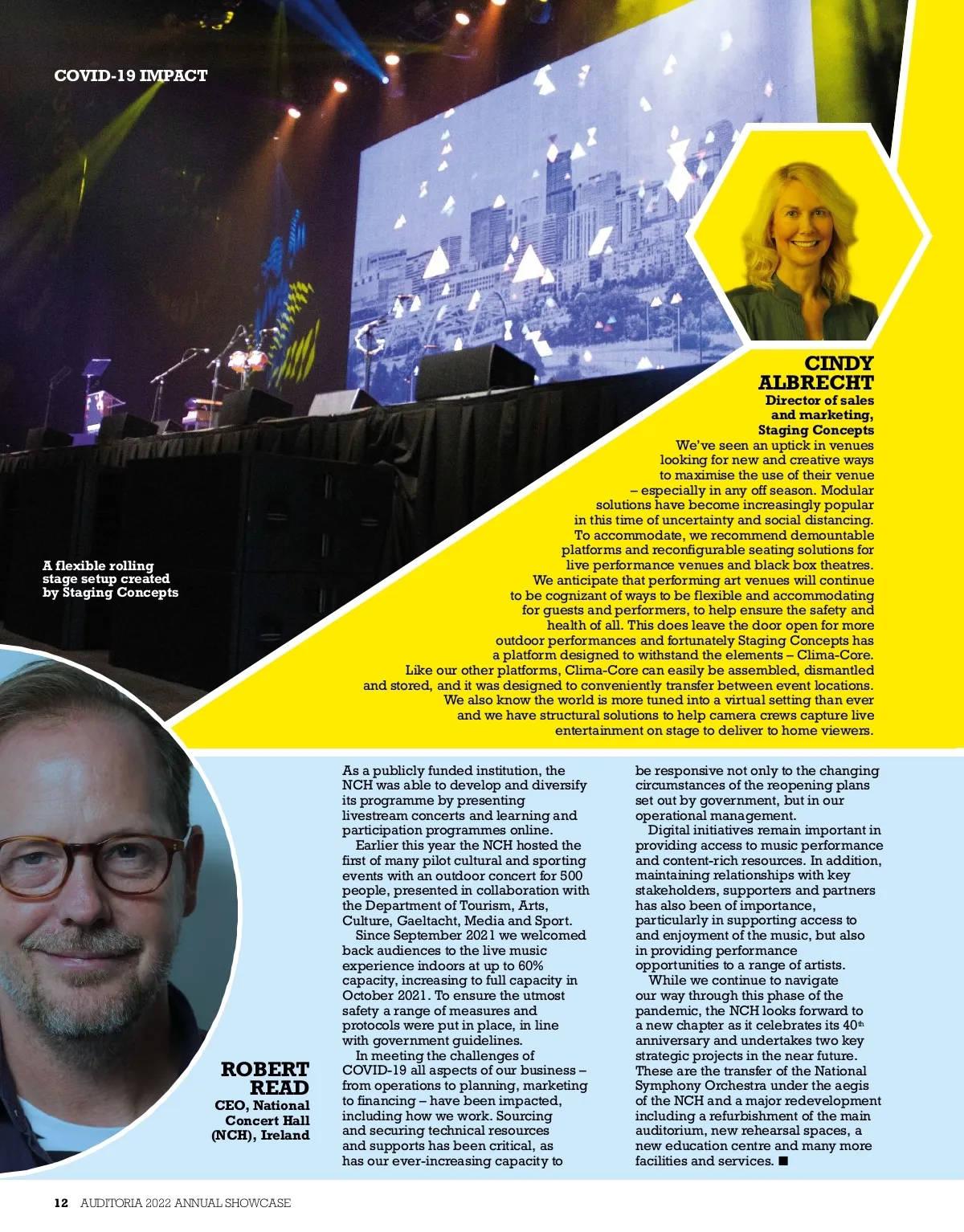 COVID-19 IMPACT

A flexible rolling stage setup created by Staging Concepts

CINDY ALBRECHT
Director of sales and marketing, Staging Concepts

We've seen an uptick in venues looking for new and creative ways to maximise the use of their venue – especially in any off season. Modular solutions have become increasingly popular in this time of uncertainty and social distancing. To accommodate, we recommend demountable platforms and reconfigurable seating solutions for live performance venues and black box theatres. We anticipate that performing art venues will continue to be cognizant of ways to be flexible and accommodating for guests and performers, to help ensure the safety and health of all. This does leave the door open for more outdoor performances and fortunately Staging Concepts has a platform designed to withstand the elements – Clima-Core. Like our other platforms, Clima-Core can easily be assembled, dismantled and stored, and it was designed to conveniently transfer between event locations. We also know the world is more tuned into a virtual setting than ever and we have structural solutions to help camera crews capture live entertainment on stage to deliver to home viewers.

ROBERT READ
CEO, National Concert Hall (NCH), Ireland

As a publicly funded institution, the NCH was able to develop and diversify its programme by presenting livestream concerts and learning and participation programmes online.
Earlier this year the NCH hosted the first of many pilot cultural and sporting events with an outdoor concert for 500 people, presented in collaboration with the Department of Tourism, Arts, Culture, Gaeltacht, Media and Sport.
Since September 2021 we welcomed back audiences to the live music experience indoors at up to 60% capacity, increasing to full capacity in October 2021. To ensure the utmost safety a range of measures and protocols were put in place, in line with government guidelines.
In meeting the challenges of COVID-19 all aspects of our business – from operations to planning, marketing to financing – have been impacted, including how we work. Sourcing and securing technical resources and supports has been critical, as has our ever-increasing capacity to be responsive not only to the changing circumstances of the reopening plans set out by government, but in our operational management.
Digital initiatives remain important in providing access to music performance and content-rich resources. In addition, maintaining relationships with key stakeholders, supporters and partners has also been of importance, particularly in supporting access to and enjoyment of the music, but also in providing performance opportunities to a range of artists.
While we continue to navigate our way through this phase of the pandemic, the NCH looks forward to a new chapter as it celebrates its 40$^{th}$ anniversary and undertakes two key strategic projects in the near future. These are the transfer of the National Symphony Orchestra under the aegis of the NCH and a major redevelopment including a refurbishment of the main auditorium, new rehearsal spaces, a new education centre and many more facilities and services. ■

12 AUDITORIA 2022 ANNUAL SHOWCASE